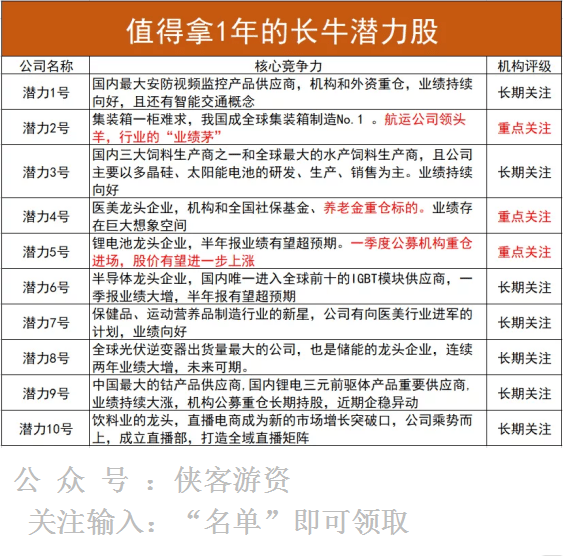 值得拿1年的长牛潜力股

| 公司名称 | 核心竞争力 | 机构评级 |
|---|---|---|
| 潜力1号 | 国内最大安防视频监控产品供应商，机构和外资重仓，业绩持续向好，且还有智能交通概念 | 长期关注 |
| 潜力2号 | 集装箱一柜难求，我国成全球集装箱制造No.1 。航运公司领头羊，行业的“业绩茅” | 重点关注 |
| 潜力3号 | 国内三大饲料生产商之一和全球最大的水产饲料生产商，且公司主要以多晶硅、太阳能电池的研发、生产、销售为主。业绩持续向好 | 长期关注 |
| 潜力4号 | 医美龙头企业，机构和全国社保基金、养老金重仓标的。业绩存在巨大想象空间 | 重点关注 |
| 潜力5号 | 锂电池龙头企业，半年报业绩有望超预期。一季度公募机构重仓进场，股价有望进一步上涨 | 重点关注 |
| 潜力6号 | 半导体龙头企业，国内唯一进入全球前十的IGBT模块供应商，一季报业绩大增，半年报有望超预期 | 长期关注 |
| 潜力7号 | 保健品、运动营养品制造行业的新星，公司有向医美行业进军的计划，业绩向好 | 长期关注 |
| 潜力8号 | 全球光伏逆变器出货量最大的公司，也是储能的龙头企业，连续两年业绩大增，未来可期。 | 长期关注 |
| 潜力9号 | 中国最大的钴产品供应商,国内锂电三元前驱体产品重要供应商,业绩持续大涨，机构公募重仓长期持股，近期企稳异动 | 长期关注 |
| 潜力10号 | 饮料业的龙头，直播电商成为新的市场增长突破口，公司乘势而上，成立直播部，打造全域直播矩阵 | 长期关注 |

公 众 号 ：侠客游资
关注输入：“名单”即可领取